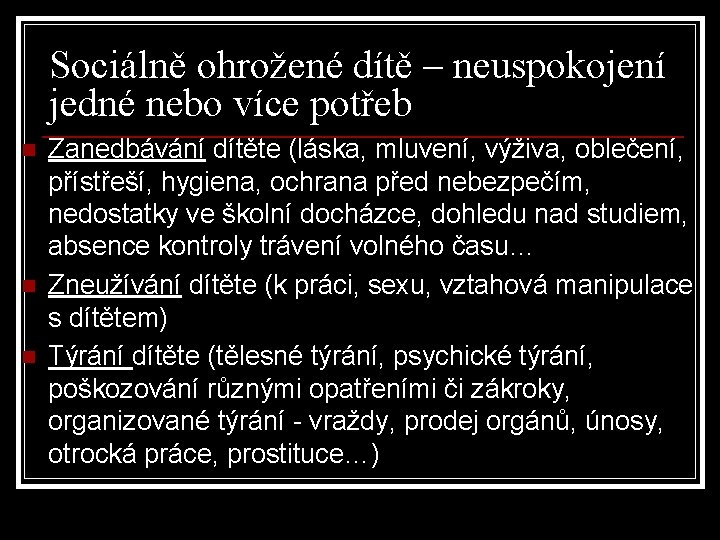 Sociálně ohrožené dítě – neuspokojení jedné nebo více potřeb

Zanedbávání dítěte (láska, mluvení, výživa, oblečení, přístřeší, hygiena, ochrana před nebezpečím, nedostatky ve školní docházce, dohledu nad studiem, absence kontroly trávení volného času…

Zneužívání dítěte (k práci, sexu, vztahová manipulace s dítětem)

Týrání dítěte (tělesné týrání, psychické týrání, poškozování různými opatřeními či zákroky, organizované týrání - vraždy, prodej orgánů, únosy, otrocká práce, prostituce…)